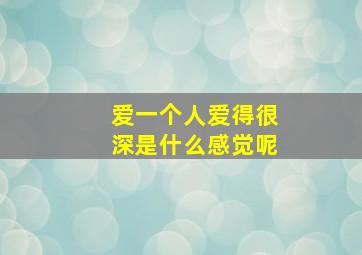 爱一个人爱得很深是什么感觉呢